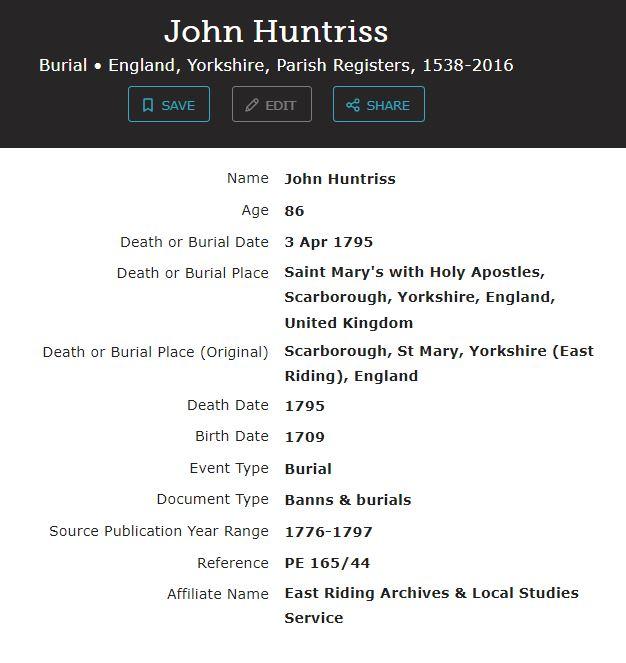 John Huntriss

Burial • England, Yorkshire, Parish Registers, 1538-2016

SAVE EDIT SHARE

| | |
|---|---|
| Name | John Huntriss |
| Age | 86 |
| Death or Burial Date | 3 Apr 1795 |
| Death or Burial Place | Saint Mary's with Holy Apostles, Scarborough, Yorkshire, England, United Kingdom |
| Death or Burial Place (Original) | Scarborough, St Mary, Yorkshire (East Riding), England |
| Death Date | 1795 |
| Birth Date | 1709 |
| Event Type | Burial |
| Document Type | Banns & burials |
| Source Publication Year Range | 1776-1797 |
| Reference | PE 165/44 |
| Affiliate Name | East Riding Archives & Local Studies Service |